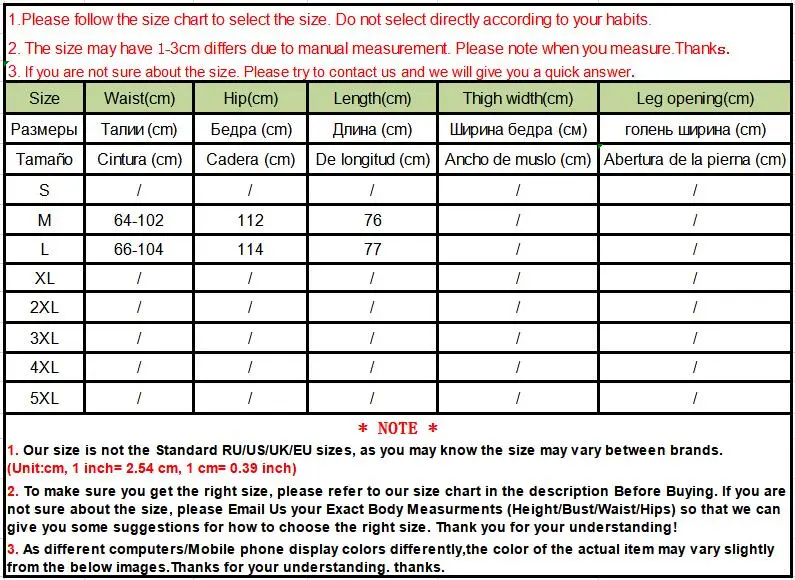 1.Please follow the size chart to select the size. Do not select directly according to your habits.

2. The size may have 1-3cm differs due to manual measurement. Please note when you measure.Thanks.

3. If you are not sure about the size. Please try to contact us and we will give you a quick answer.

| Size | Waist(cm) | Hip(cm) | Length(cm) | Thigh width(cm) | Leg opening(cm) |
|---|---|---|---|---|---|
| Размеры | Талии (cm) | Бедра (cm) | Длина (cm) | Ширина бедра (см) | голень ширина (cm) |
| Tamaño | Cintura (cm) | Cadera (cm) | De longitud (cm) | Ancho de muslo (cm) | Abertura de la pierna (cm) |
| S | / | / | / | / | / |
| M | 64-102 | 112 | 76 | / | / |
| L | 66-104 | 114 | 77 | / | / |
| XL | / | / | / | / | / |
| 2XL | / | / | / | / | / |
| 3XL | / | / | / | / | / |
| 4XL | / | / | / | / | / |
| 5XL | / | / | / | / | / |

* NOTE *

1. Our size is not the Standard RU/US/UK/EU sizes, as you may know the size may vary between brands. (Unit:cm, 1 inch= 2.54 cm, 1 cm= 0.39 inch)

2. To make sure you get the right size, please refer to our size chart in the description Before Buying. If you are not sure about the size, please Email Us your Exact Body Measurments (Height/Bust/Waist/Hips) so that we can give you some suggestions for how to choose the right size. Thank you for your understanding!

3. As different computers/Mobile phone display colors differently,the color of the actual item may vary slightly from the below images.Thanks for your understanding. thanks.